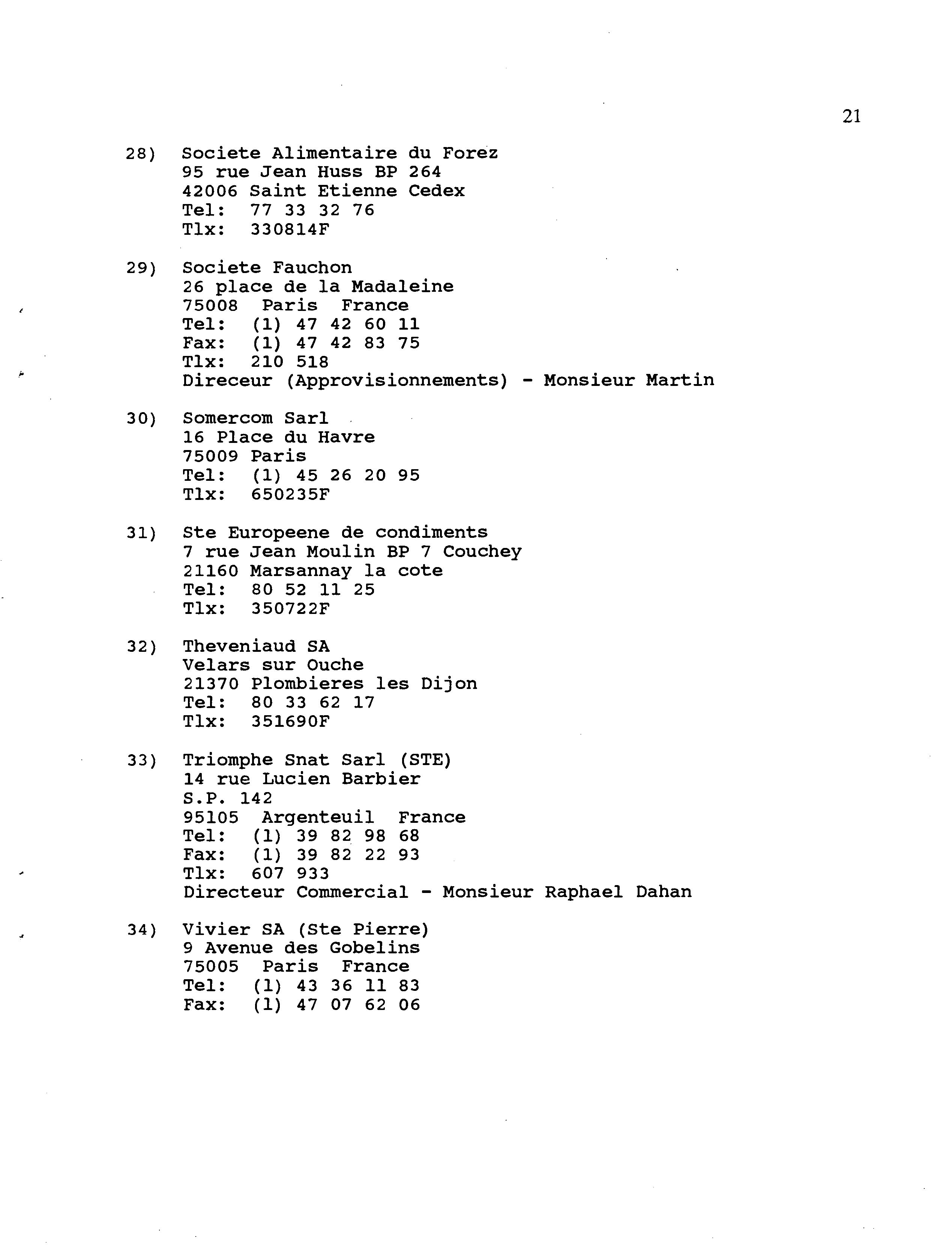 21

28) Societe Alimentaire du Forez
95 rue Jean Huss BP 264
42006 Saint Etienne Cedex
Tel: 77 33 32 76
Tlx: 330814F

29) Societe Fauchon
26 place de la Madaleine
75008 Paris France
Tel: (1) 47 42 60 11
Fax: (1) 47 42 83 75
Tlx: 210 518
Direceur (Approvisionnements) - Monsieur Martin

30) Somercom Sarl
16 Place du Havre
75009 Paris
Tel: (1) 45 26 20 95
Tlx: 650235F

31) Ste Europeene de condiments
7 rue Jean Moulin BP 7 Couchey
21160 Marsannay la cote
Tel: 80 52 11 25
Tlx: 350722F

32) Theveniaud SA
Velars sur Ouche
21370 Plombieres les Dijon
Tel: 80 33 62 17
Tlx: 351690F

33) Triomphe Snat Sarl (STE)
14 rue Lucien Barbier
S.P. 142
95105 Argenteuil France
Tel: (1) 39 82 98 68
Fax: (1) 39 82 22 93
Tlx: 607 933
Directeur Commercial - Monsieur Raphael Dahan

34) Vivier SA (Ste Pierre)
9 Avenue des Gobelins
75005 Paris France
Tel: (1) 43 36 11 83
Fax: (1) 47 07 62 06